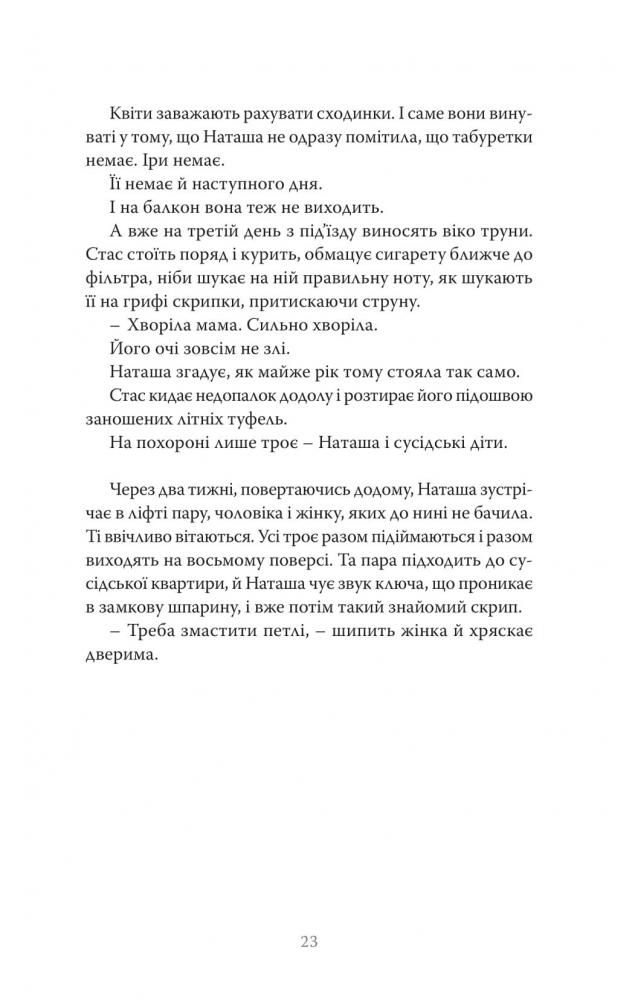 Квіти заважають рахувати сходинки. І саме вони винуваті у тому, що Наташа не одразу помітила, що табуретки немає. Іри немає.

Її немає й наступного дня.

І на балкон вона теж не виходить.

А вже на третій день з під'їзду виносять віко труни. Стас стоїть поряд і курить, обмацує сигарету ближче до фільтра, ніби шукає на ній правильну ноту, як шукають її на грифі скрипки, притискаючи струну.

– Хворіла мама. Сильно хворіла.

Його очі зовсім не злі.

Наташа згадує, як майже рік тому стояла так само.

Стас кидає недопалок додолу і розтирає його підошвою заношених літніх туфель.

На похороні лише троє – Наташа і сусідські діти.

Через два тижні, повертаючись додому, Наташа зустрічає в ліфті пару, чоловіка і жінку, яких до нині не бачила. Ті ввічливо вітаються. Усі троє разом підіймаються і разом виходять на восьмому поверсі. Та пара підходить до сусідської квартири, й Наташа чує звук ключа, що проникає в замкову шпарину, і вже потім такий знайомий скрип.

– Треба змастити петлі, – шипить жінка й хряскає дверима.

23